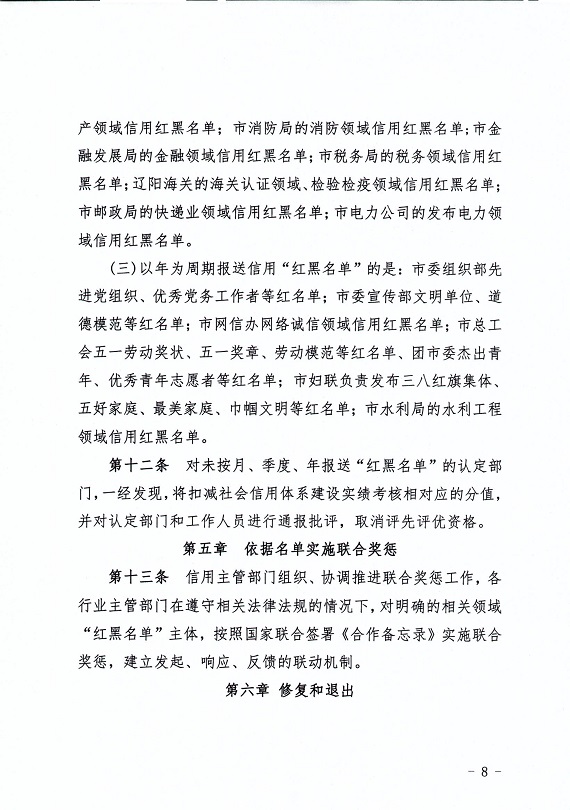 产领域信用红黑名单；市消防局的消防领域信用红黑名单；市金融发展局的金融领域信用红黑名单；市税务局的税务领域信用红黑名单；辽阳海关的海关认证领域、检验检疫领域信用红黑名单；市邮政局的快递业领域信用红黑名单；市电力公司的发布电力领域信用红黑名单。

（三）以年为周期报送信用“红黑名单”的是：市委组织部先进党组织、优秀党务工作者等红名单；市委宣传部文明单位、道德模范等红名单；市网信办网络诚信领域信用红黑名单；市总工会五一劳动奖状、五一奖章、劳动模范等红名单、团市委杰出青年、优秀青年志愿者等红名单；市妇联负责发布三八红旗集体、五好家庭、最美家庭、巾帼文明等红名单；市水利局的水利工程领域信用红黑名单。

第十二条　对未按月、季度、年报送“红黑名单”的认定部门，一经发现，将扣减社会信用体系建设实绩考核相对应的分值，并对认定部门和工作人员进行通报批评，取消评先评优资格。

第五章　依据名单实施联合奖惩

第十三条　信用主管部门组织、协调推进联合奖惩工作，各行业主管部门在遵守相关法律法规的情况下，对明确的相关领域“红黑名单”主体，按照国家联合签署《合作备忘录》实施联合奖惩，建立发起、响应、反馈的联动机制。

第六章　修复和退出

- 8 -